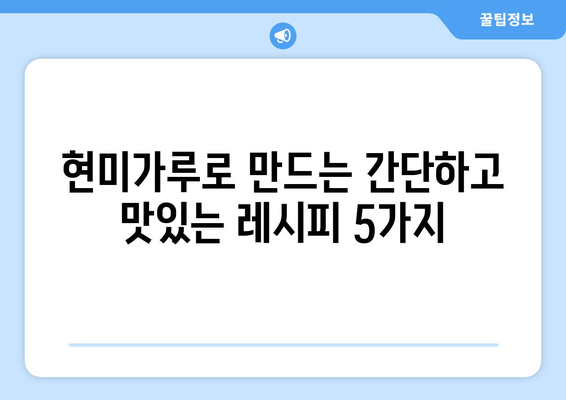 꿀팁정보

현미가루로 만드는 간단하고 맛있는 레시피 5가지